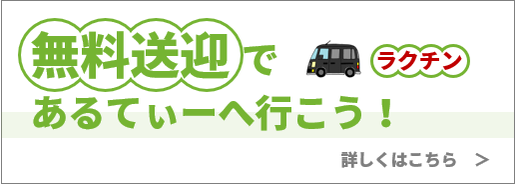 無料送迎で

ラクチン

あるてぃーへ行こう！

詳しくはこちら ＞